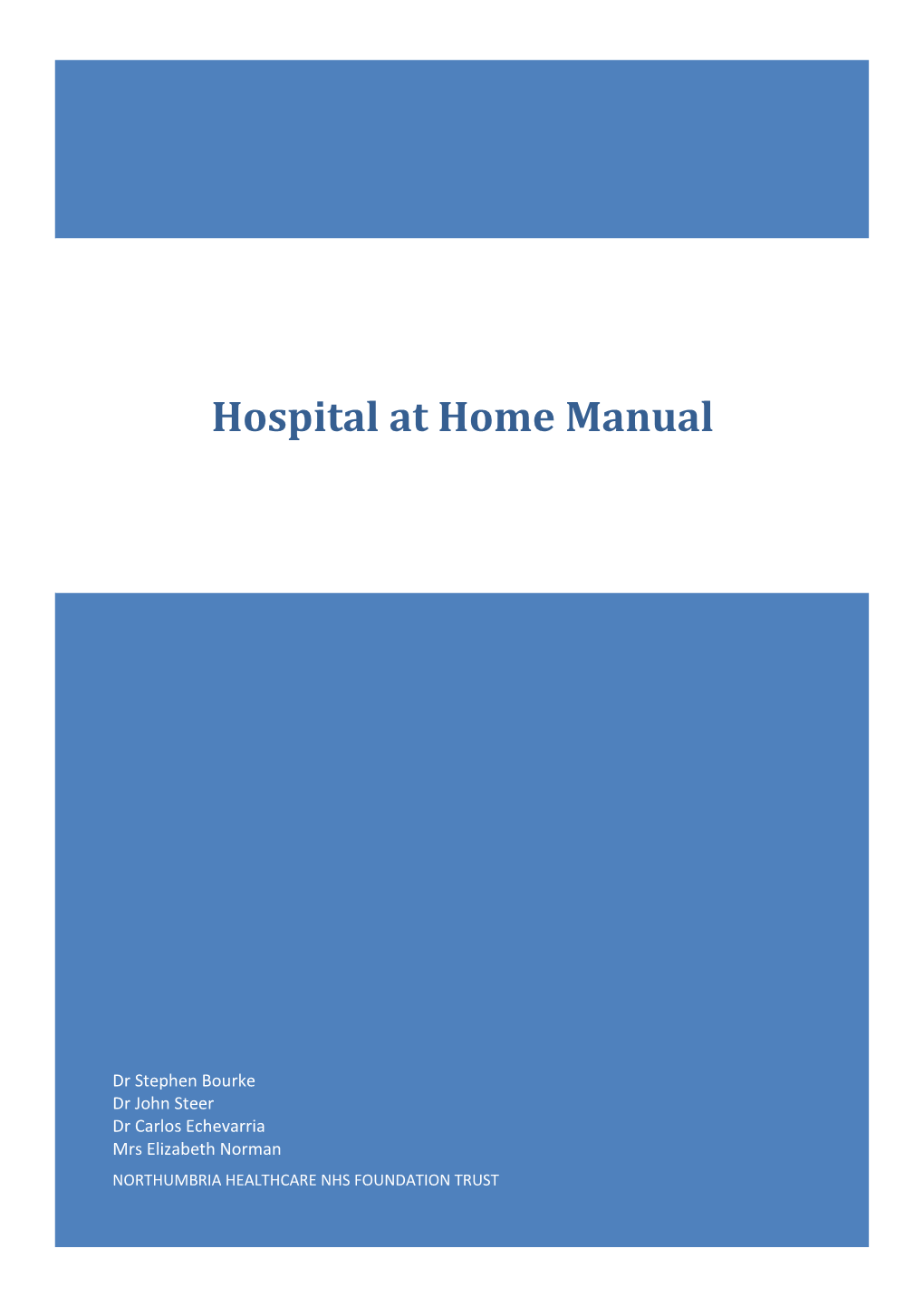 Hospital at Home Manual

Dr Stephen Bourke
Dr John Steer
Dr Carlos Echevarria
Mrs Elizabeth Norman

NORTHUMBRIA HEALTHCARE NHS FOUNDATION TRUST